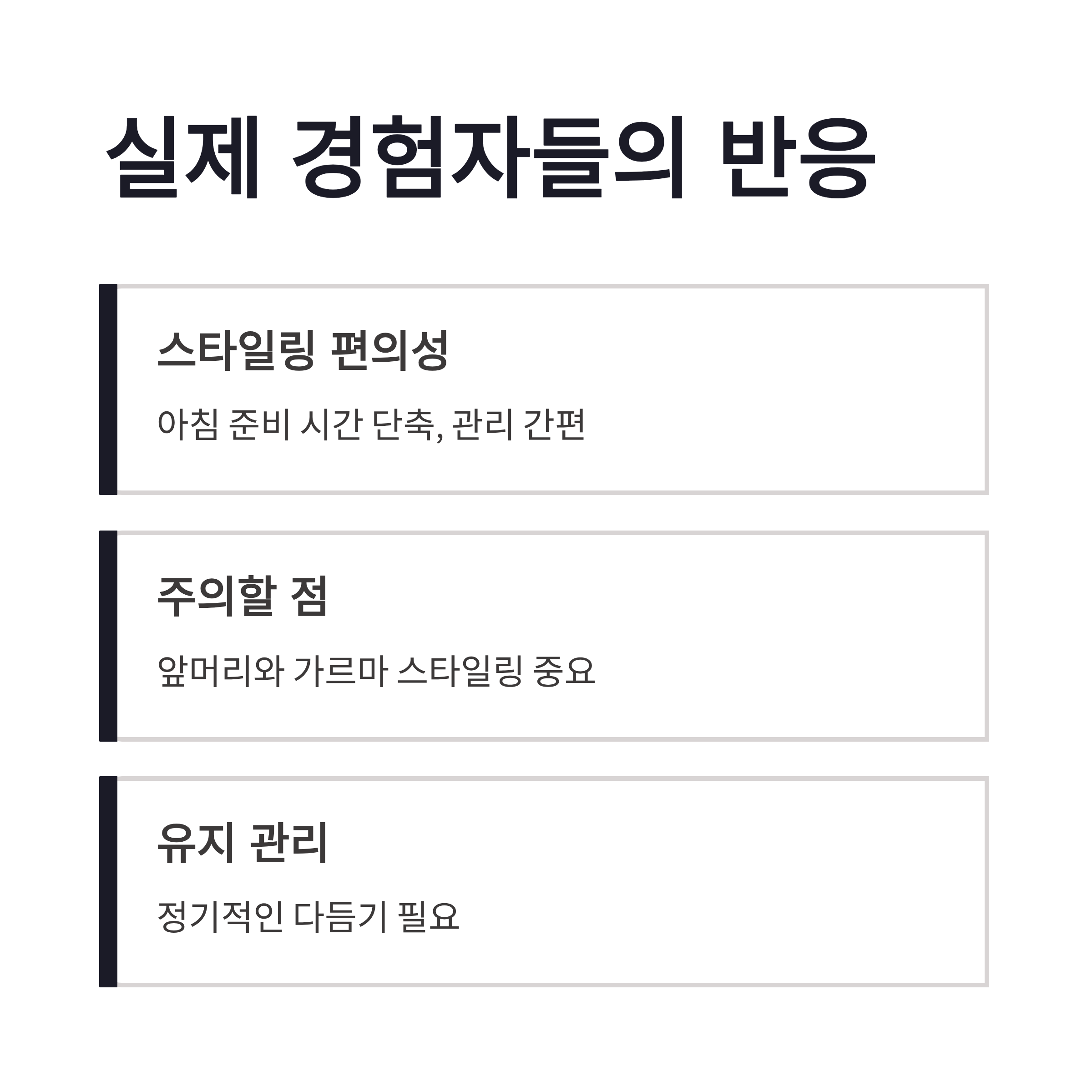 실제 경험자들의 반응

스타일링 편의성

아침 준비 시간 단축, 관리 간편

주의할 점

앞머리와 가르마 스타일링 중요

유지 관리

정기적인 다듬기 필요